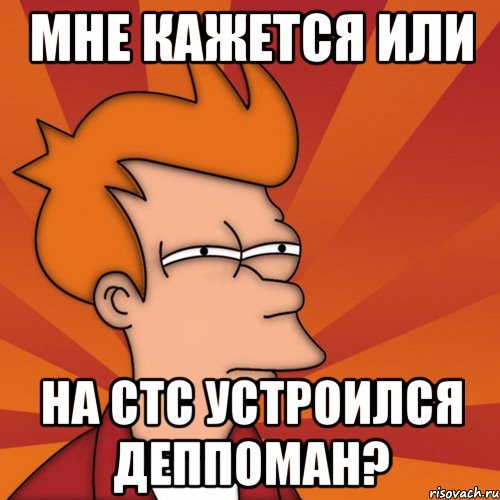 МНЕ КАЖЕТСЯ ИЛИ

НА СТС УСТРОИЛСЯ ДЕППОМАН?

risovach.ru